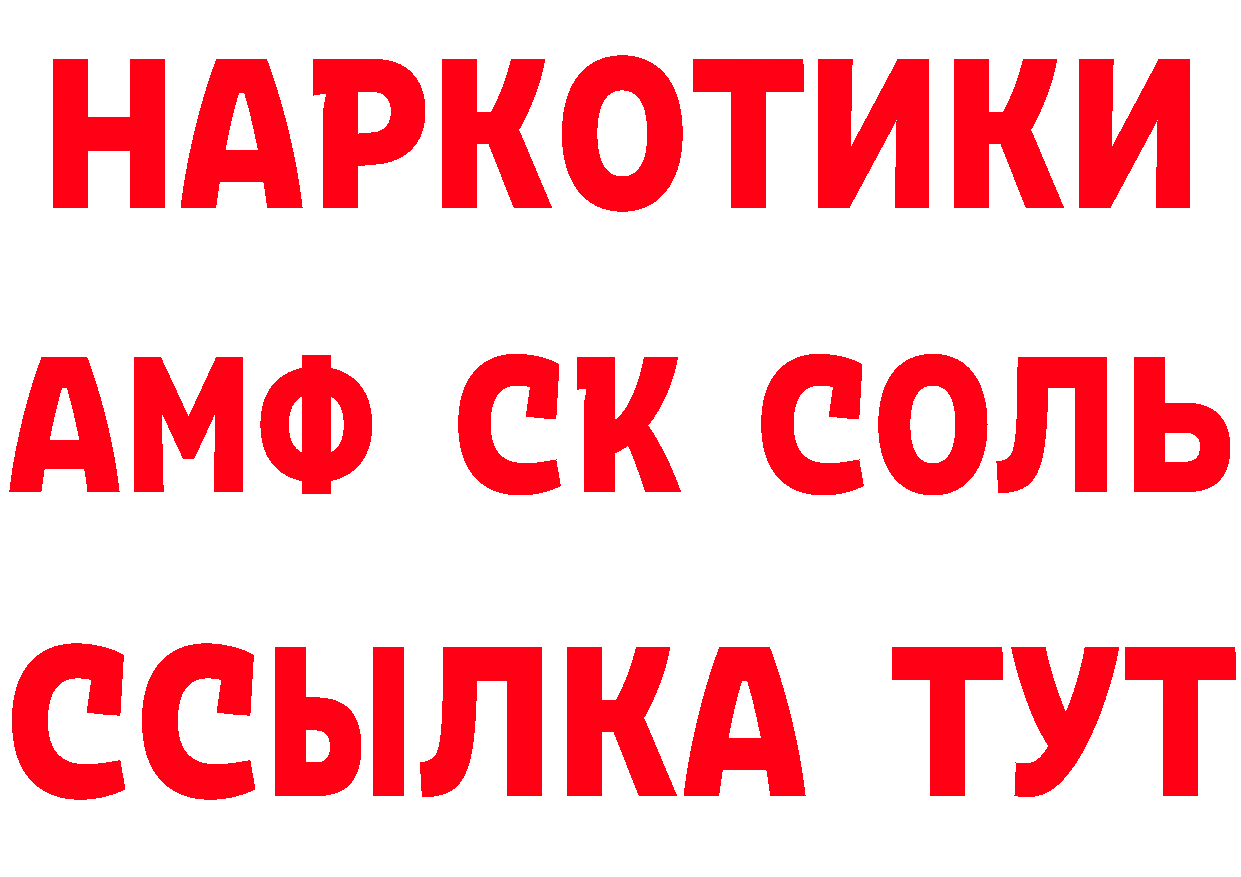 НАРКОТИКИ
АМФ СК СОЛЬ
ССЫЛКА ТУТ